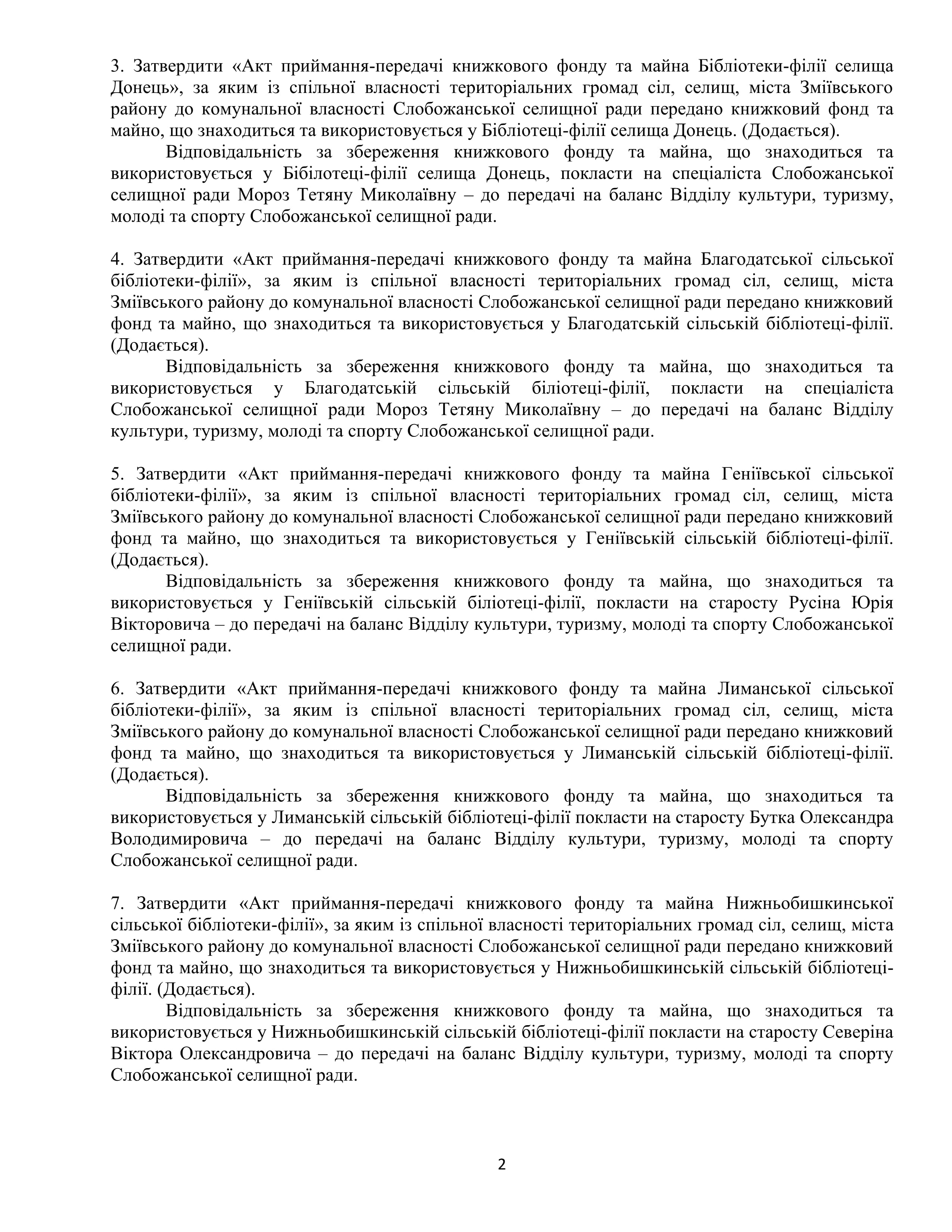 3. Затвердити «Акт приймання-передачі книжкового фонду та майна Бібліотеки-філії селища Донець», за яким із спільної власності територіальних громад сіл, селищ, міста Зміївського району до комунальної власності Слобожанської селищної ради передано книжковий фонд та майно, що знаходиться та використовується у Бібліотеці-філії селища Донець. (Додається).

Відповідальність за збереження книжкового фонду та майна, що знаходиться та використовується у Бібілотеці-філії селища Донець, покласти на спеціаліста Слобожанської селищної ради Мороз Тетяну Миколаївну – до передачі на баланс Відділу культури, туризму, молоді та спорту Слобожанської селищної ради.

4. Затвердити «Акт приймання-передачі книжкового фонду та майна Благодатської сільської бібліотеки-філії», за яким із спільної власності територіальних громад сіл, селищ, міста Зміївського району до комунальної власності Слобожанської селищної ради передано книжковий фонд та майно, що знаходиться та використовується у Благодатській сільській бібліотеці-філії. (Додається).

Відповідальність за збереження книжкового фонду та майна, що знаходиться та використовується у Благодатській сільській біліотеці-філії, покласти на спеціаліста Слобожанської селищної ради Мороз Тетяну Миколаївну – до передачі на баланс Відділу культури, туризму, молоді та спорту Слобожанської селищної ради.

5. Затвердити «Акт приймання-передачі книжкового фонду та майна Геніївської сільської бібліотеки-філії», за яким із спільної власності територіальних громад сіл, селищ, міста Зміївського району до комунальної власності Слобожанської селищної ради передано книжковий фонд та майно, що знаходиться та використовується у Геніївській сільській бібліотеці-філії. (Додається).

Відповідальність за збереження книжкового фонду та майна, що знаходиться та використовується у Геніївській сільській біліотеці-філії, покласти на старосту Русіна Юрія Вікторовича – до передачі на баланс Відділу культури, туризму, молоді та спорту Слобожанської селищної ради.

6. Затвердити «Акт приймання-передачі книжкового фонду та майна Лиманської сільської бібліотеки-філії», за яким із спільної власності територіальних громад сіл, селищ, міста Зміївського району до комунальної власності Слобожанської селищної ради передано книжковий фонд та майно, що знаходиться та використовується у Лиманській сільській бібліотеці-філії. (Додається).

Відповідальність за збереження книжкового фонду та майна, що знаходиться та використовується у Лиманській сільській бібліотеці-філії покласти на старосту Бутка Олександра Володимировича – до передачі на баланс Відділу культури, туризму, молоді та спорту Слобожанської селищної ради.

7. Затвердити «Акт приймання-передачі книжкового фонду та майна Нижньобишкинської сільської бібліотеки-філії», за яким із спільної власності територіальних громад сіл, селищ, міста Зміївського району до комунальної власності Слобожанської селищної ради передано книжковий фонд та майно, що знаходиться та використовується у Нижньобишкинській сільській бібліотеці-філії. (Додається).

Відповідальність за збереження книжкового фонду та майна, що знаходиться та використовується у Нижньобишкинській сільській бібліотеці-філії покласти на старосту Северіна Віктора Олександровича – до передачі на баланс Відділу культури, туризму, молоді та спорту Слобожанської селищної ради.

2